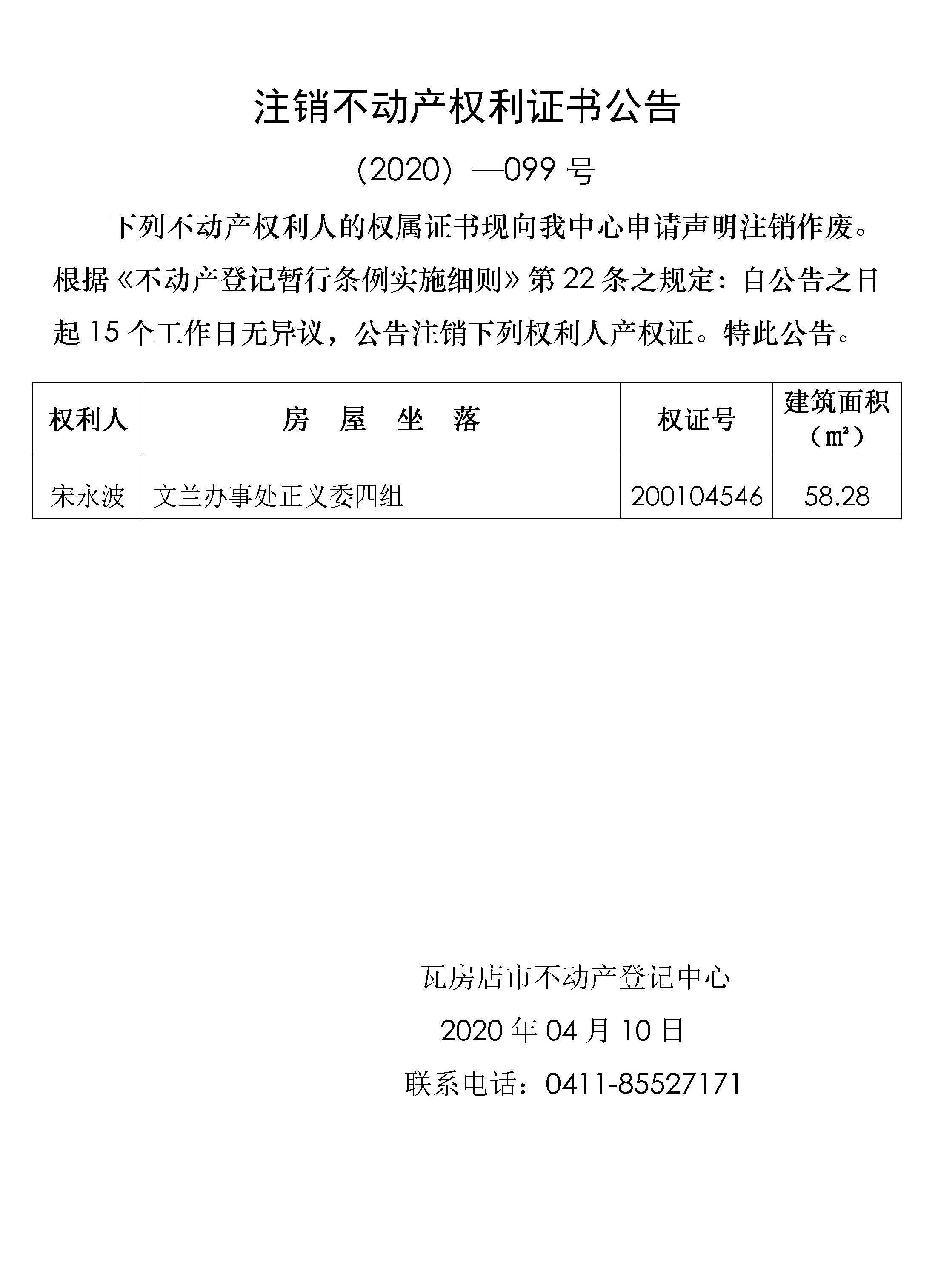 注销不动产权利证书公告

（2020）—099 号

下列不动产权利人的权属证书现向我中心申请声明注销作废。根据《不动产登记暂行条例实施细则》第 22 条之规定：自公告之日起 15 个工作日无异议，公告注销下列权利人产权证。特此公告。

| 权利人 | 房　屋　坐　落 | 权证号 | 建筑面积（㎡） |
|---|---|---|---|
| 宋永波 | 文兰办事处正义委四组 | 200104546 | 58.28 |

瓦房店市不动产登记中心

2020 年 04 月 10 日

联系电话：0411-85527171